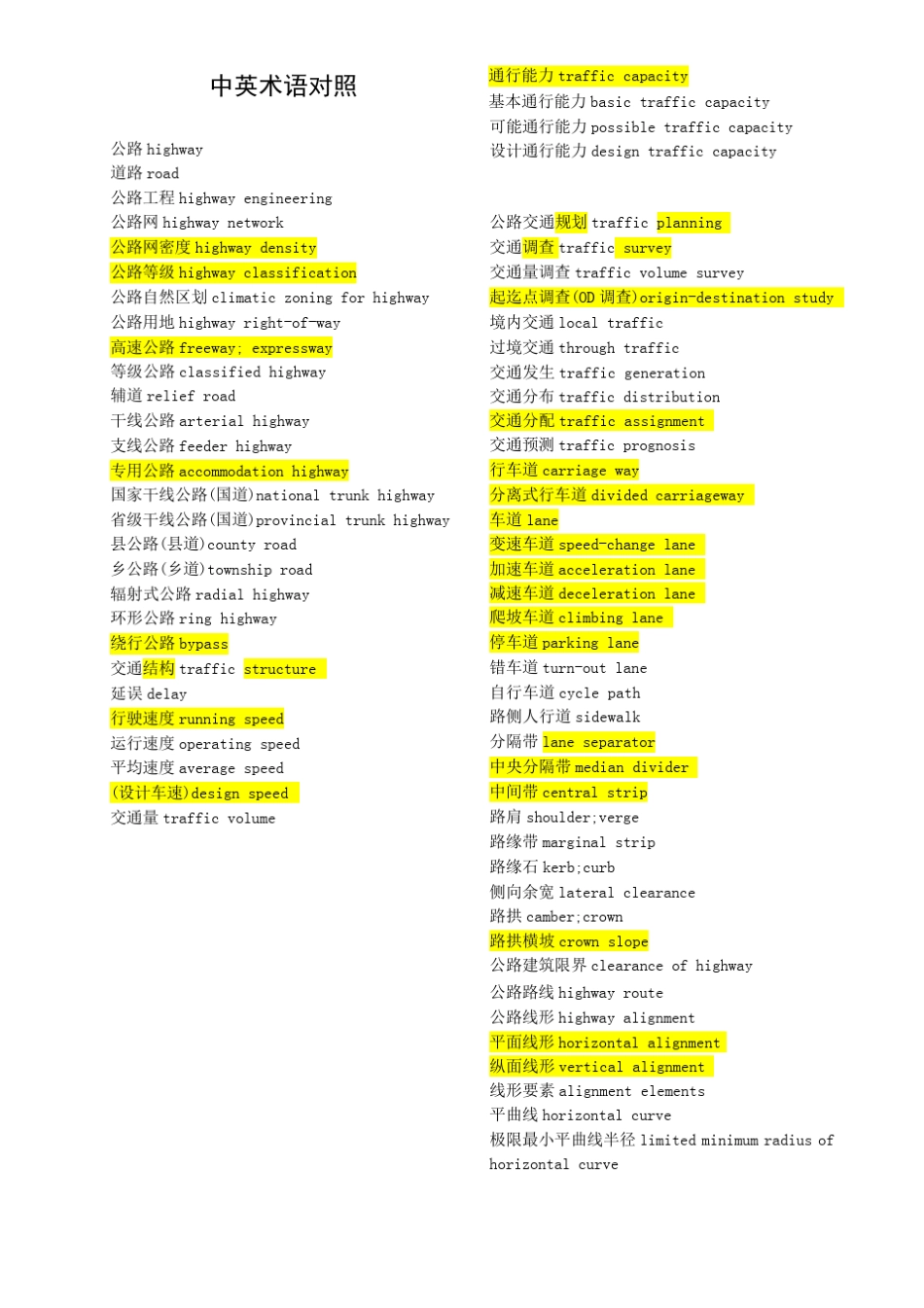 中英术语对照

公路highway
道路road
公路工程highway engineering
公路网highway network
公路网密度highway density
公路等级highway classification
公路自然区划climatic zoning for highway
公路用地highway right-of-way
高速公路freeway; expressway
等级公路classified highway
辅道relief road
干线公路arterial highway
支线公路feeder highway
专用公路accommodation highway
国家干线公路(国道)national trunk highway
省级干线公路(国道)provincial trunk highway
县公路(县道)county road
乡公路(乡道)township road
辐射式公路radial highway
环形公路ring highway
绕行公路bypass
交通结构traffic structure
延误delay
行驶速度running speed
运行速度operating speed
平均速度average speed
(设计车速)design speed
交通量traffic volume

通行能力traffic capacity
基本通行能力basic traffic capacity
可能通行能力possible traffic capacity
设计通行能力design traffic capacity

公路交通规划traffic planning
交通调查traffic survey
交通量调查traffic volume survey
起迄点调查(OD调查)origin-destination study
境内交通local traffic
过境交通through traffic
交通发生traffic generation
交通分布traffic distribution
交通分配traffic assignment
交通预测traffic prognosis
行车道carriage way
分离式行车道divided carriageway
车道lane
变速车道speed-change lane
加速车道acceleration lane
减速车道deceleration lane
爬坡车道climbing lane
停车道parking lane
错车道turn-out lane
自行车道cycle path
路侧人行道sidewalk
分隔带lane separator
中央分隔带median divider
中间带central strip
路肩shoulder;verge
路缘带marginal strip
路缘石kerb;curb
侧向余宽lateral clearance
路拱camber;crown
路拱横坡crown slope
公路建筑限界clearance of highway
公路路线highway route
公路线形highway alignment
平面线形horizontal alignment
纵面线形vertical alignment
线形要素alignment elements
平曲线horizontal curve
极限最小平曲线半径limited minimum radius of horizontal curve